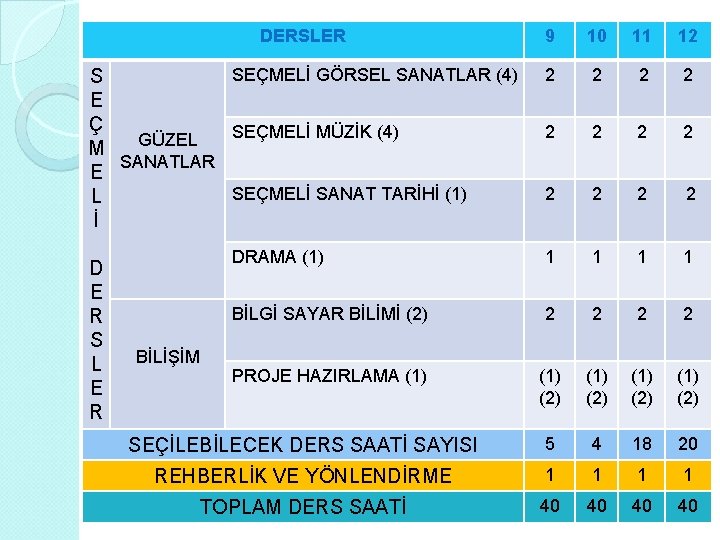 | DERSLER | | | 9 | 10 | 11 | 12 |
|---|---|---|---|---|---|---|
| SEÇMELİ DERSLER | GÜZEL SANATLAR | SEÇMELİ GÖRSEL SANATLAR (4) | 2 | 2 | 2 | 2 |
| | | SEÇMELİ MÜZİK (4) | 2 | 2 | 2 | 2 |
| | | SEÇMELİ SANAT TARİHİ (1) | 2 | 2 | 2 | 2 |
| | | DRAMA (1) | 1 | 1 | 1 | 1 |
| | BİLİŞİM | BİLGİ SAYAR BİLİMİ (2) | 2 | 2 | 2 | 2 |
| | | PROJE HAZIRLAMA (1) | (1) (2) | (1) (2) | (1) (2) | (1) (2) |
| SEÇİLEBİLECEK DERS SAATİ SAYISI | | | 5 | 4 | 18 | 20 |
| REHBERLİK VE YÖNLENDİRME | | | 1 | 1 | 1 | 1 |
| TOPLAM DERS SAATİ | | | 40 | 40 | 40 | 40 |